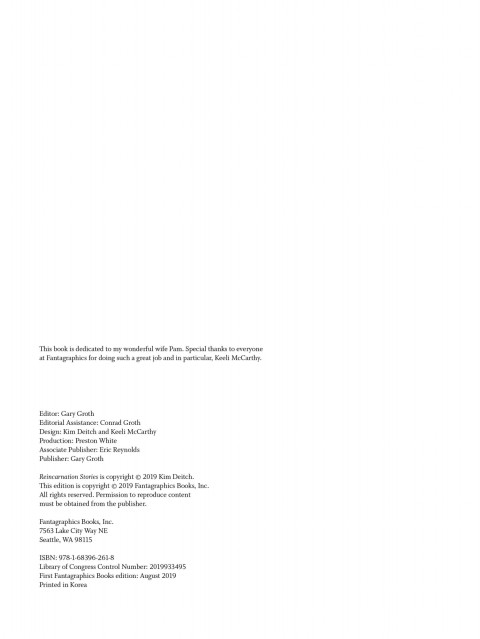 This book is dedicated to my wonderful wife Pam. Special thanks to everyone at Fantagraphics for doing such a great job and in particular, Keeli McCarthy.

Editor: Gary Groth
Editorial Assistance: Conrad Groth
Design: Kim Deitch and Keeli McCarthy
Production: Preston White
Associate Publisher: Eric Reynolds
Publisher: Gary Groth

Reincarnation Stories is copyright © 2019 Kim Deitch.
This edition is copyright © 2019 Fantagraphics Books, Inc.
All rights reserved. Permission to reproduce content must be obtained from the publisher.

Fantagraphics Books, Inc.
7563 Lake City Way NE
Seattle, WA 98115

ISBN: 978-1-68396-261-8
Library of Congress Control Number: 2019933495
First Fantagraphics Books edition: August 2019
Printed in Korea